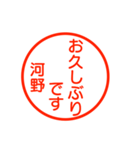 お久しぶり
です
河野